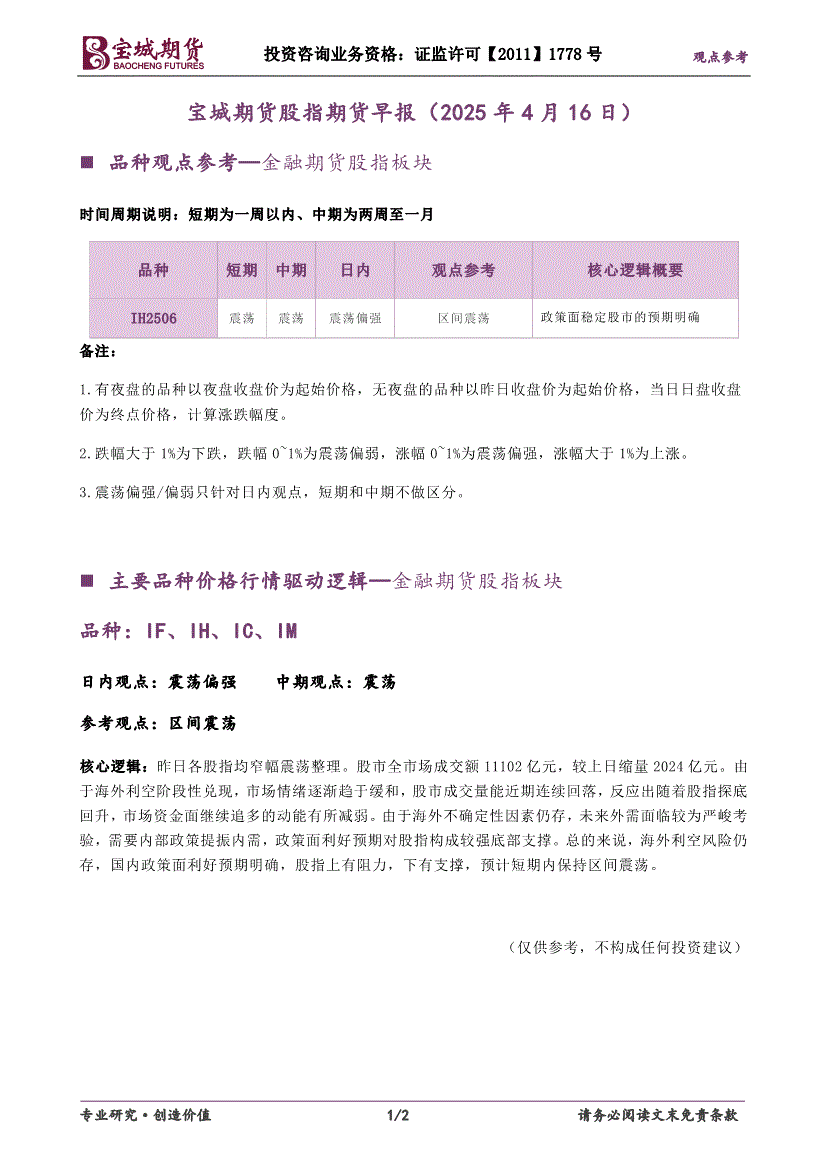 宝城期货
BAOCHENG FUTURES

投资咨询业务资格：证监许可【2011】1778 号

观点参考

宝城期货股指期货早报（2025 年 4 月 16 日）

■ 品种观点参考—金融期货股指板块

时间周期说明：短期为一周以内、中期为两周至一月

| 品种 | 短期 | 中期 | 日内 | 观点参考 | 核心逻辑概要 |
|---|---|---|---|---|---|
| IH2506 | 震荡 | 震荡 | 震荡偏强 | 区间震荡 | 政策面稳定股市的预期明确 |

备注：

1.有夜盘的品种以夜盘收盘价为起始价格，无夜盘的品种以昨日收盘价为起始价格，当日日盘收盘价为终点价格，计算涨跌幅度。

2.跌幅大于 1%为下跌，跌幅 0~1%为震荡偏弱，涨幅 0~1%为震荡偏强，涨幅大于 1%为上涨。

3.震荡偏强/偏弱只针对日内观点，短期和中期不做区分。

■ 主要品种价格行情驱动逻辑—金融期货股指板块

品种：IF、IH、IC、IM

日内观点：震荡偏强　　中期观点：震荡

参考观点：区间震荡

核心逻辑：昨日各股指均窄幅震荡整理。股市全市场成交额 11102 亿元，较上日缩量 2024 亿元。由于海外利空阶段性兑现，市场情绪逐渐趋于缓和，股市成交量能近期连续回落，反应出随着股指探底回升，市场资金面继续追多的动能有所减弱。由于海外不确定性因素仍存，未来外需面临较为严峻考验，需要内部政策提振内需，政策面利好预期对股指构成较强底部支撑。总的来说，海外利空风险仍存，国内政策面利好预期明确，股指上有阻力，下有支撑，预计短期内保持区间震荡。

（仅供参考，不构成任何投资建议）

专业研究·创造价值　　1/2　　请务必阅读文末免责条款